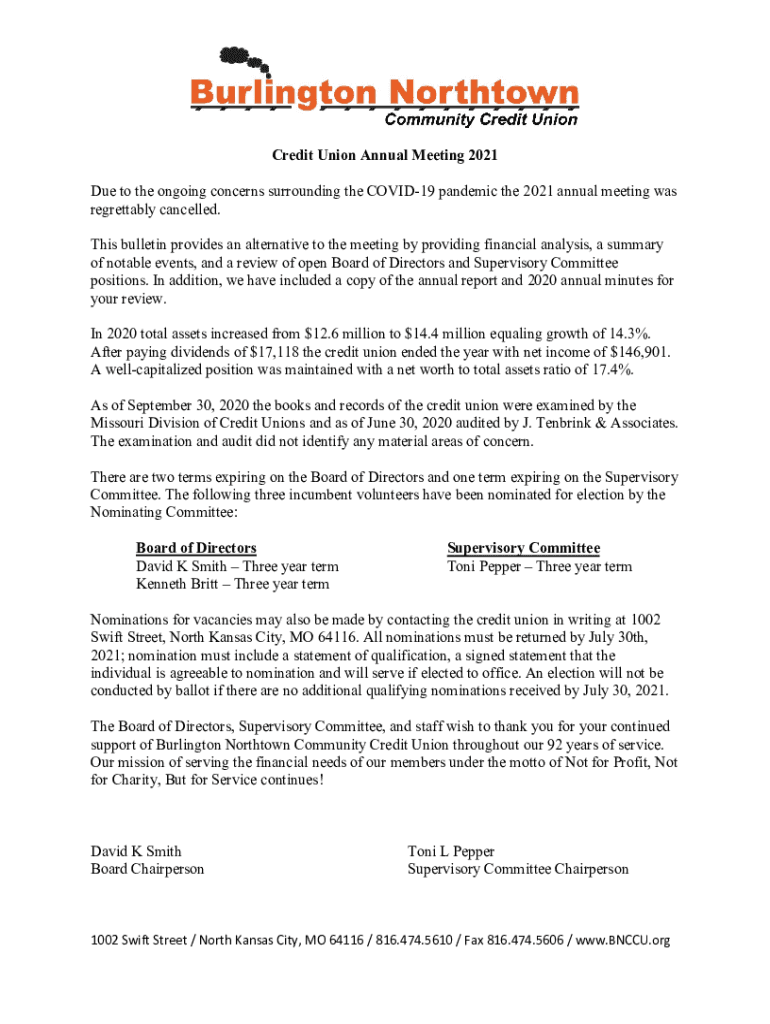 Burlington Northtown
Community Credit Union

Credit Union Annual Meeting 2021

Due to the ongoing concerns surrounding the COVID-19 pandemic the 2021 annual meeting was regrettably cancelled.

This bulletin provides an alternative to the meeting by providing financial analysis, a summary of notable events, and a review of open Board of Directors and Supervisory Committee positions. In addition, we have included a copy of the annual report and 2020 annual minutes for your review.

In 2020 total assets increased from \$12.6 million to \$14.4 million equaling growth of 14.3%. After paying dividends of \$17,118 the credit union ended the year with net income of \$146,901. A well-capitalized position was maintained with a net worth to total assets ratio of 17.4%.

As of September 30, 2020 the books and records of the credit union were examined by the Missouri Division of Credit Unions and as of June 30, 2020 audited by J. Tenbrink & Associates. The examination and audit did not identify any material areas of concern.

There are two terms expiring on the Board of Directors and one term expiring on the Supervisory Committee. The following three incumbent volunteers have been nominated for election by the Nominating Committee:

Board of Directors
David K Smith – Three year term
Kenneth Britt – Three year term

Supervisory Committee
Toni Pepper – Three year term

Nominations for vacancies may also be made by contacting the credit union in writing at 1002 Swift Street, North Kansas City, MO 64116. All nominations must be returned by July 30th, 2021; nomination must include a statement of qualification, a signed statement that the individual is agreeable to nomination and will serve if elected to office. An election will not be conducted by ballot if there are no additional qualifying nominations received by July 30, 2021.

The Board of Directors, Supervisory Committee, and staff wish to thank you for your continued support of Burlington Northtown Community Credit Union throughout our 92 years of service. Our mission of serving the financial needs of our members under the motto of Not for Profit, Not for Charity, But for Service continues!

David K Smith
Board Chairperson

Toni L Pepper
Supervisory Committee Chairperson

1002 Swift Street / North Kansas City, MO 64116 / 816.474.5610 / Fax 816.474.5606 / www.BNCCU.org